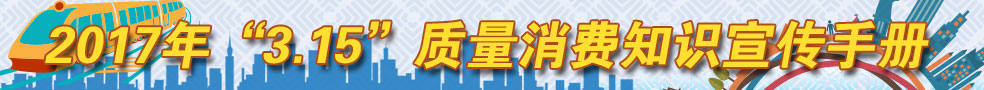 2017年“3.15”质量消费知识宣传手册